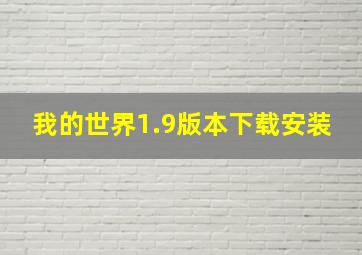 我的世界1.9版本下载安装